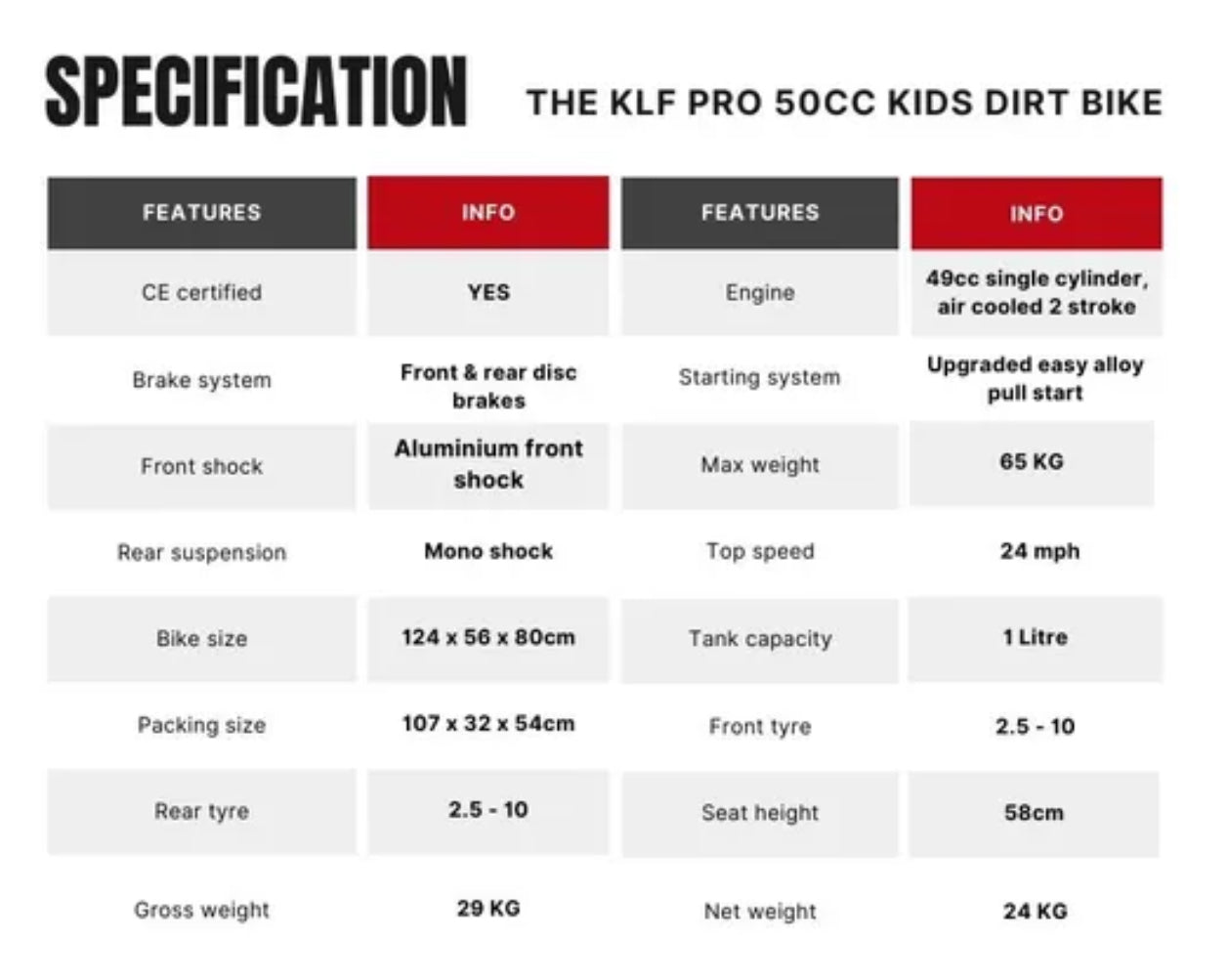 SPECIFICATION

THE KLF PRO 50CC KIDS DIRT BIKE

| FEATURES | INFO | FEATURES | INFO |
|---|---|---|---|
| CE certified | YES | Engine | 49cc single cylinder, air cooled 2 stroke |
| Brake system | Front & rear disc brakes | Starting system | Upgraded easy alloy pull start |
| Front shock | Aluminium front shock | Max weight | 65 KG |
| Rear suspension | Mono shock | Top speed | 24 mph |
| Bike size | 124 x 56 x 80cm | Tank capacity | 1 Litre |
| Packing size | 107 x 32 x 54cm | Front tyre | 2.5 - 10 |
| Rear tyre | 2.5 - 10 | Seat height | 58cm |
| Gross weight | 29 KG | Net weight | 24 KG |